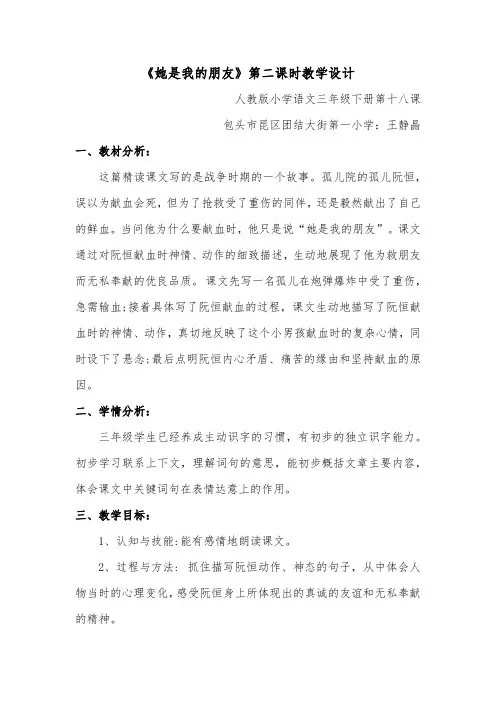 《她是我的朋友》第二课时教学设计

人教版小学语文三年级下册第十八课

包头市昆区团结大街第一小学：王静晶

一、教材分析：

这篇精读课文写的是战争时期的一个故事。孤儿院的孤儿阮恒，误以为献血会死，但为了抢救受了重伤的同伴，还是毅然献出了自己的鲜血。当问他为什么要献血时，他只是说“她是我的朋友”。课文通过对阮恒献血时神情、动作的细致描述，生动地展现了他为救朋友而无私奉献的优良品质。课文先写一名孤儿在炮弹爆炸中受了重伤，急需输血;接着具体写了阮恒献血的过程，课文生动地描写了阮恒献血时的神情、动作，真切地反映了这个小男孩献血时的复杂心情，同时设下了悬念;最后点明阮恒内心矛盾、痛苦的缘由和坚持献血的原因。

二、学情分析：

三年级学生已经养成主动识字的习惯，有初步的独立识字能力。初步学习联系上下文，理解词句的意思，能初步概括文章主要内容，体会课文中关键词句在表情达意上的作用。

三、教学目标：

1、认知与技能:能有感情地朗读课文。

2、过程与方法：抓住描写阮恒动作、神态的句子，从中体会人物当时的心理变化，感受阮恒身上所体现出的真诚的友谊和无私奉献的精神。